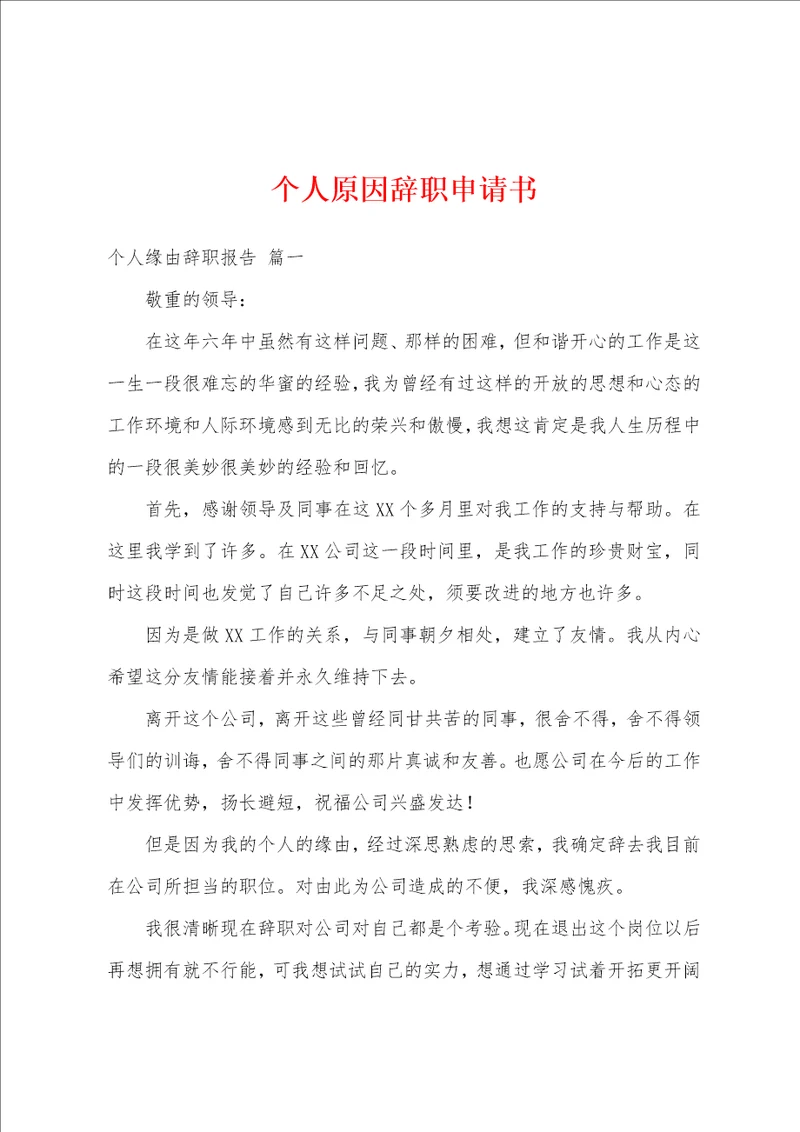 个人原因辞职申请书

个人缘由辞职报告 篇一

敬重的领导：

在这年六年中虽然有这样问题、那样的困难，但和谐开心的工作是这一生一段很难忘的华蜜的经验，我为曾经有过这样的开放的思想和心态的工作环境和人际环境感到无比的荣兴和傲慢，我想这肯定是我人生历程中的一段很美妙很美妙的经验和回忆。

首先，感谢领导及同事在这XX个多月里对我工作的支持与帮助。在这里我学到了许多。在XX公司这一段时间里，是我工作的珍贵财宝，同时这段时间也发觉了自己许多不足之处，须要改进的地方也许多。

因为是做XX工作的关系，与同事朝夕相处，建立了友情。我从内心希望这分友情能接着并永久维持下去。

离开这个公司，离开这些曾经同甘共苦的同事，很舍不得，舍不得领导们的训诲，舍不得同事之间的那片真诚和友善。也愿公司在今后的工作中发挥优势，扬长避短，祝福公司兴盛发达！

但是因为我的个人的缘由，经过深思熟虑的思索，我确定辞去我目前在公司所担当的职位。对由此为公司造成的不便，我深感愧疚。

我很清晰现在辞职对公司对自己都是个考验。现在退出这个岗位以后再想拥有就不行能，可我想试试自己的实力，想通过学习试着开拓更开阔